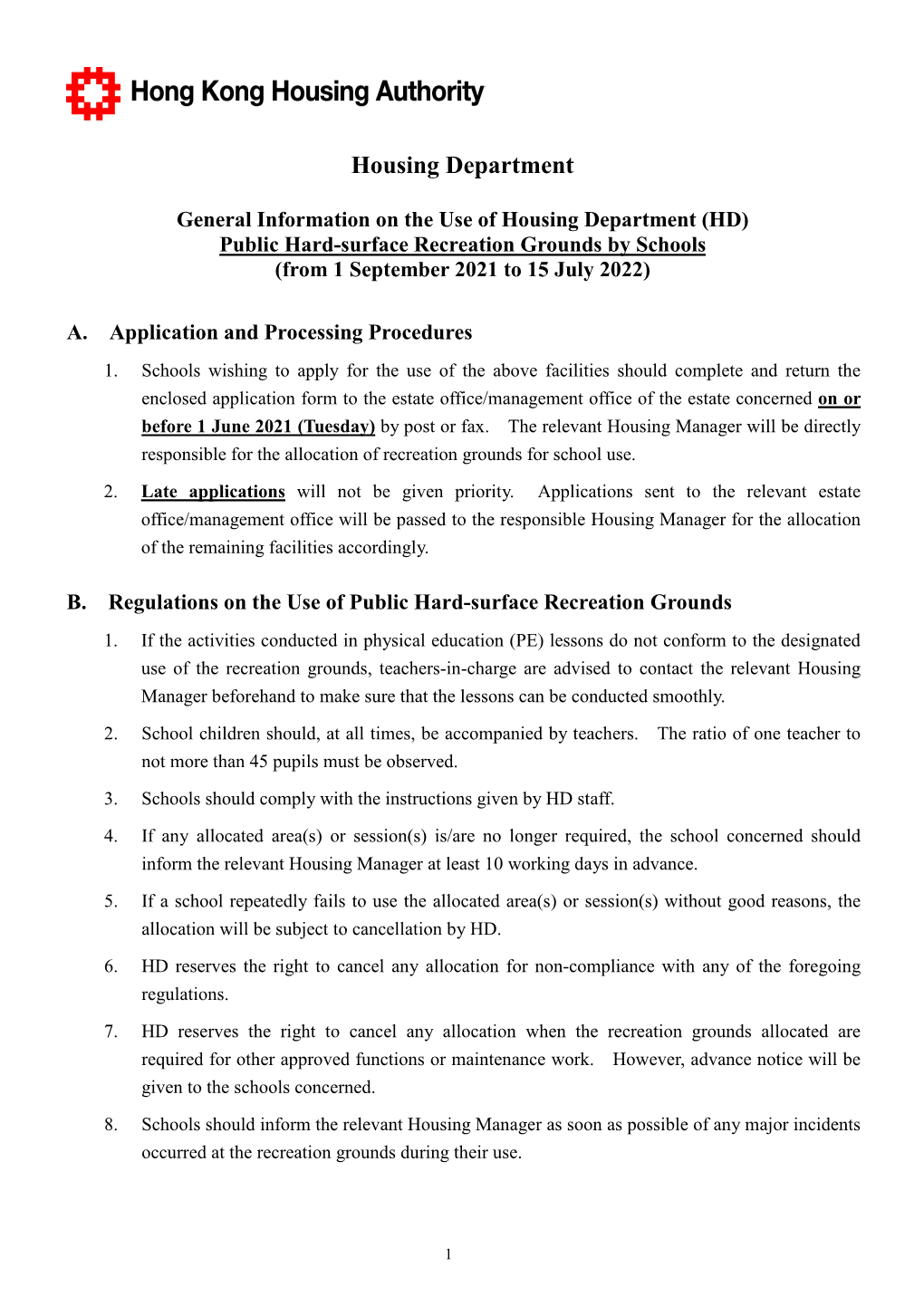 Hong Kong Housing Authority

Housing Department

General Information on the Use of Housing Department (HD)
Public Hard-surface Recreation Grounds by Schools
(from 1 September 2021 to 15 July 2022)

A. Application and Processing Procedures

1. Schools wishing to apply for the use of the above facilities should complete and return the enclosed application form to the estate office/management office of the estate concerned on or before 1 June 2021 (Tuesday) by post or fax. The relevant Housing Manager will be directly responsible for the allocation of recreation grounds for school use.

2. Late applications will not be given priority. Applications sent to the relevant estate office/management office will be passed to the responsible Housing Manager for the allocation of the remaining facilities accordingly.

B. Regulations on the Use of Public Hard-surface Recreation Grounds

1. If the activities conducted in physical education (PE) lessons do not conform to the designated use of the recreation grounds, teachers-in-charge are advised to contact the relevant Housing Manager beforehand to make sure that the lessons can be conducted smoothly.

2. School children should, at all times, be accompanied by teachers. The ratio of one teacher to not more than 45 pupils must be observed.

3. Schools should comply with the instructions given by HD staff.

4. If any allocated area(s) or session(s) is/are no longer required, the school concerned should inform the relevant Housing Manager at least 10 working days in advance.

5. If a school repeatedly fails to use the allocated area(s) or session(s) without good reasons, the allocation will be subject to cancellation by HD.

6. HD reserves the right to cancel any allocation for non-compliance with any of the foregoing regulations.

7. HD reserves the right to cancel any allocation when the recreation grounds allocated are required for other approved functions or maintenance work. However, advance notice will be given to the schools concerned.

8. Schools should inform the relevant Housing Manager as soon as possible of any major incidents occurred at the recreation grounds during their use.

1